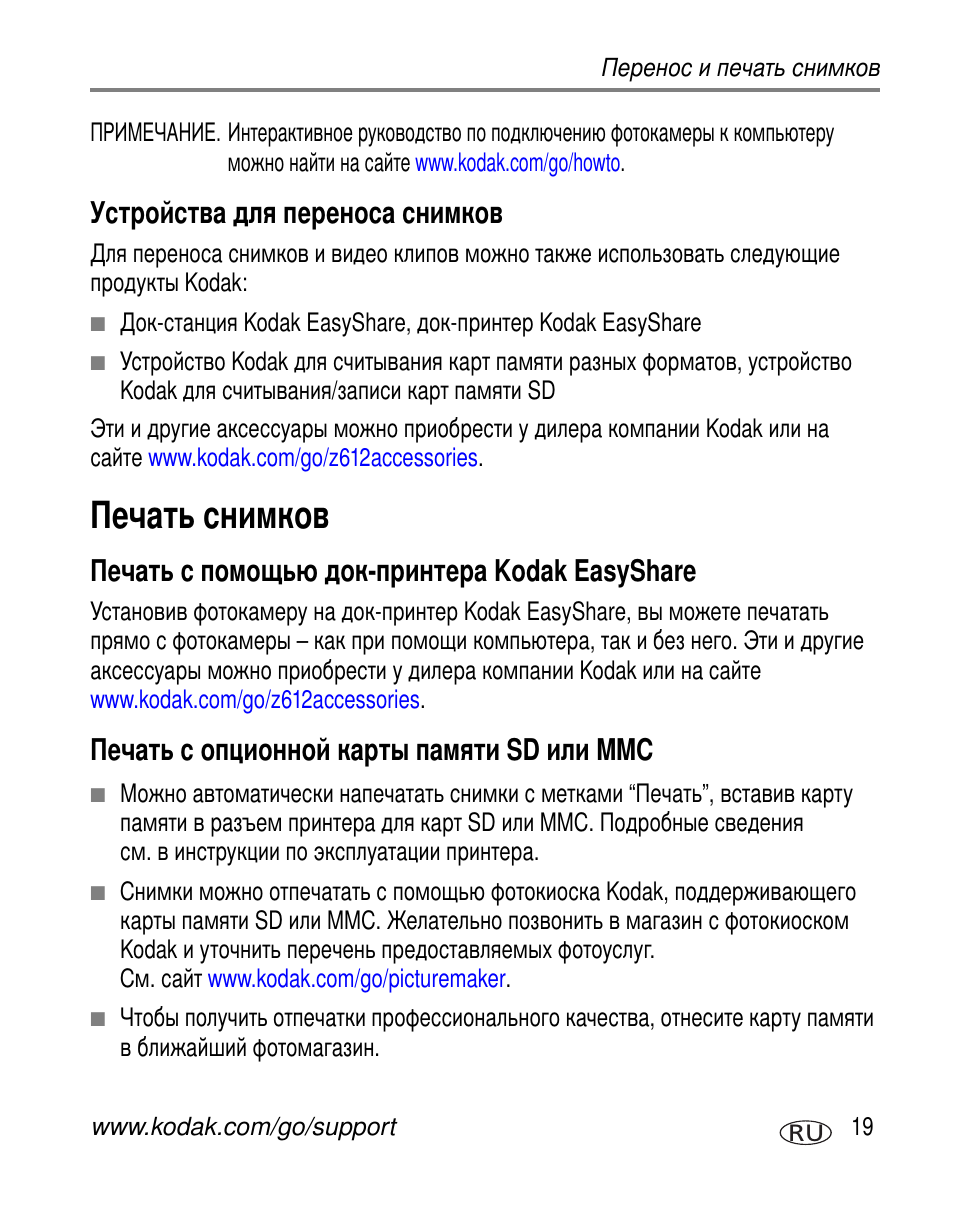 Перенос и печать снимков

ПРИМЕЧАНИЕ. Интерактивное руководство по подключению фотокамеры к компьютеру можно найти на сайте www.kodak.com/go/howto.

Устройства для переноса снимков

Для переноса снимков и видео клипов можно также использовать следующие продукты Kodak:

■ Док-станция Kodak EasyShare, док-принтер Kodak EasyShare

■ Устройство Kodak для считывания карт памяти разных форматов, устройство Kodak для считывания/записи карт памяти SD

Эти и другие аксессуары можно приобрести у дилера компании Kodak или на сайте www.kodak.com/go/z612accessories.

Печать снимков

Печать с помощью док-принтера Kodak EasyShare

Установив фотокамеру на док-принтер Kodak EasyShare, вы можете печатать прямо с фотокамеры – как при помощи компьютера, так и без него. Эти и другие аксессуары можно приобрести у дилера компании Kodak или на сайте www.kodak.com/go/z612accessories.

Печать с опционной карты памяти SD или MMC

■ Можно автоматически напечатать снимки с метками “Печать”, вставив карту памяти в разъем принтера для карт SD или MMC. Подробные сведения см. в инструкции по эксплуатации принтера.

■ Снимки можно отпечатать с помощью фотокиоска Kodak, поддерживающего карты памяти SD или MMC. Желательно позвонить в магазин с фотокиоском Kodak и уточнить перечень предоставляемых фотоуслуг. См. сайт www.kodak.com/go/picturemaker.

■ Чтобы получить отпечатки профессионального качества, отнесите карту памяти в ближайший фотомагазин.

www.kodak.com/go/support RU 19